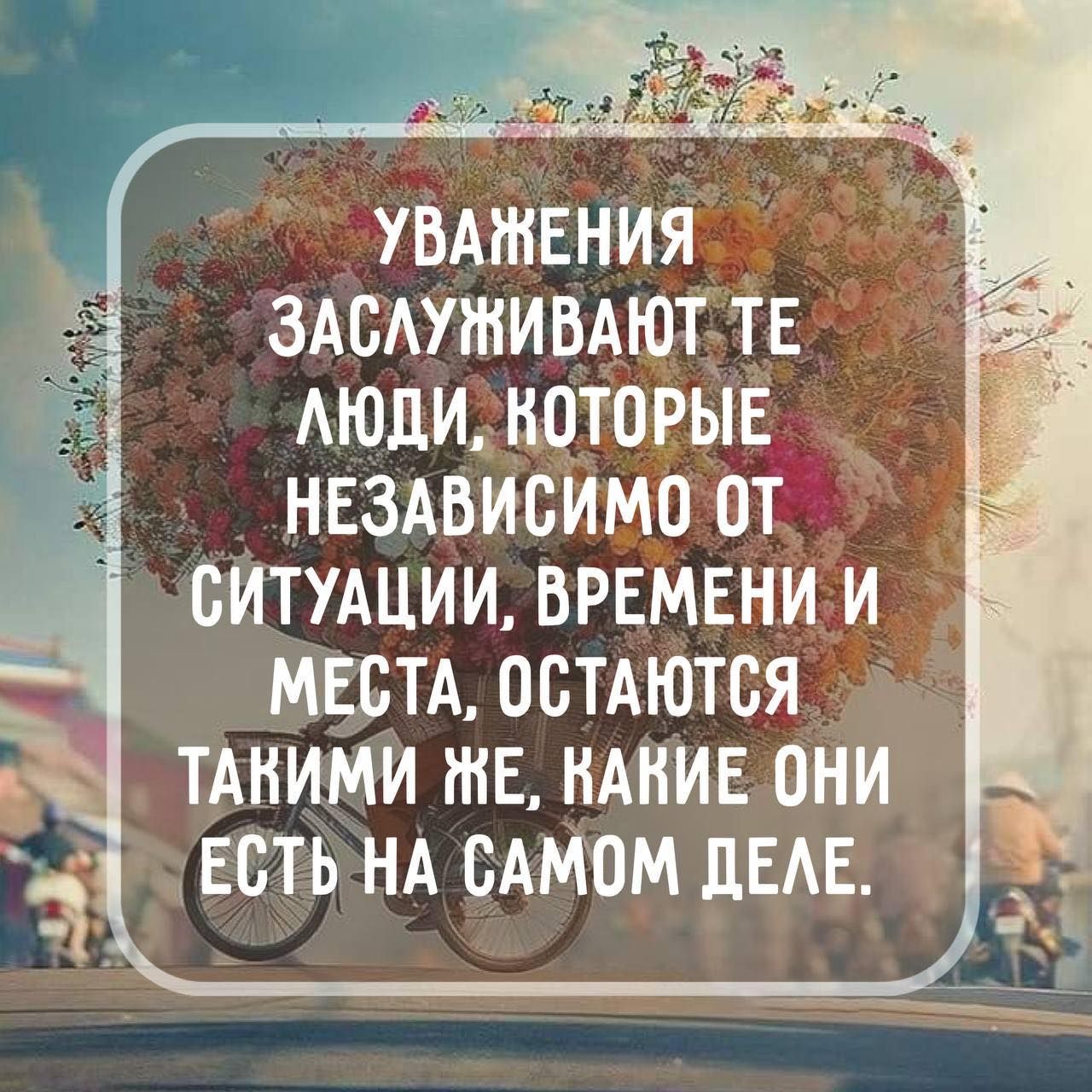 УВАЖЕНИЯ ЗАСЛУЖИВАЮТ ТЕ ЛЮДИ, КОТОРЫЕ НЕЗАВИСИМО ОТ СИТУАЦИИ, ВРЕМЕНИ И МЕСТА, ОСТАЮТСЯ ТАКИМИ ЖЕ, КАКИЕ ОНИ ЕСТЬ НА САМОМ ДЕЛЕ.